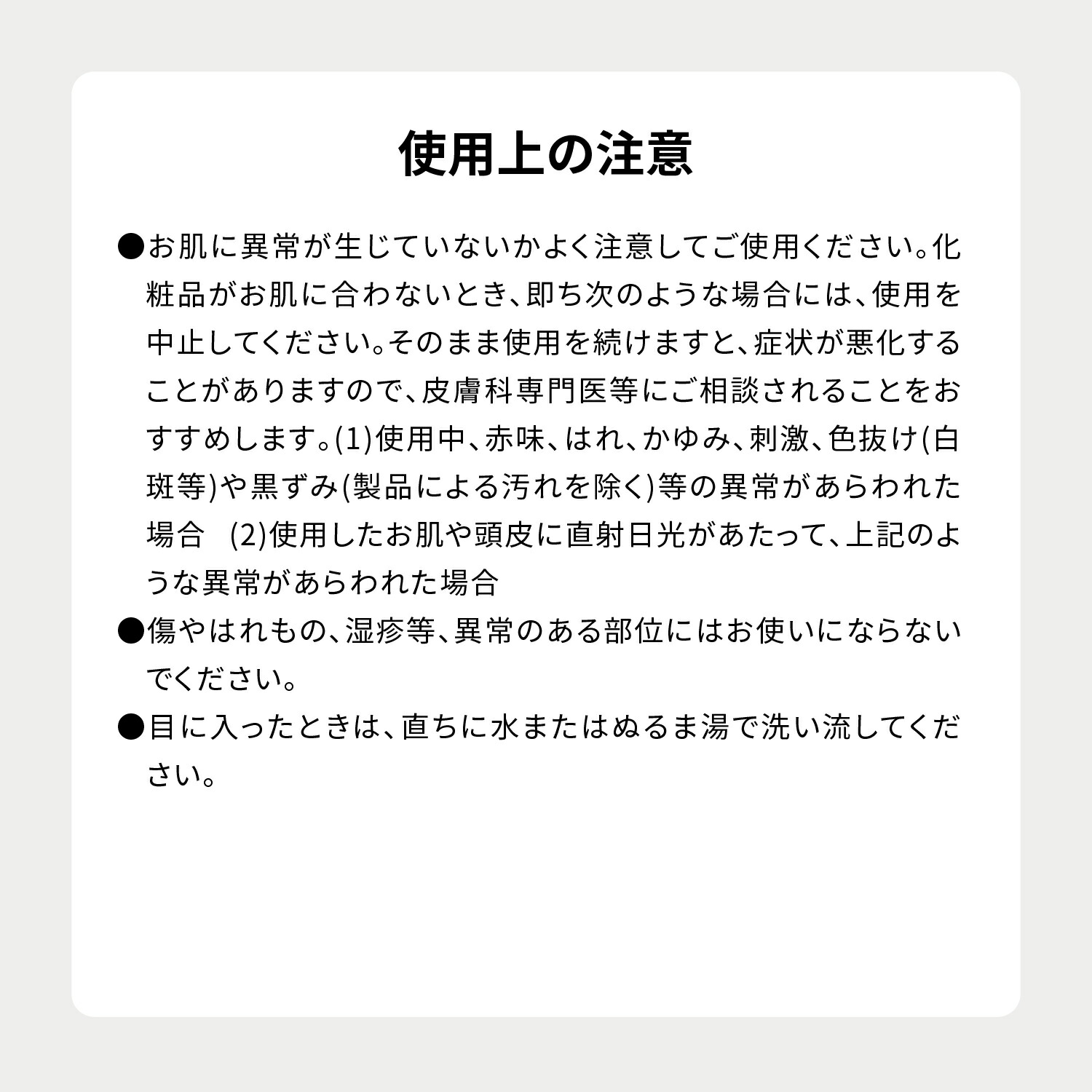 使用上の注意

●お肌に異常が生じていないかよく注意してご使用ください。化粧品がお肌に合わないとき、即ち次のような場合には、使用を中止してください。そのまま使用を続けますと、症状が悪化することがありますので、皮膚科専門医等にご相談されることをおすすめします。(1)使用中、赤味、はれ、かゆみ、刺激、色抜け(白斑等)や黒ずみ(製品による汚れを除く)等の異常があらわれた場合　(2)使用したお肌や頭皮に直射日光があたって、上記のような異常があらわれた場合

●傷やはれもの、湿疹等、異常のある部位にはお使いにならないでください。

●目に入ったときは、直ちに水またはぬるま湯で洗い流してください。